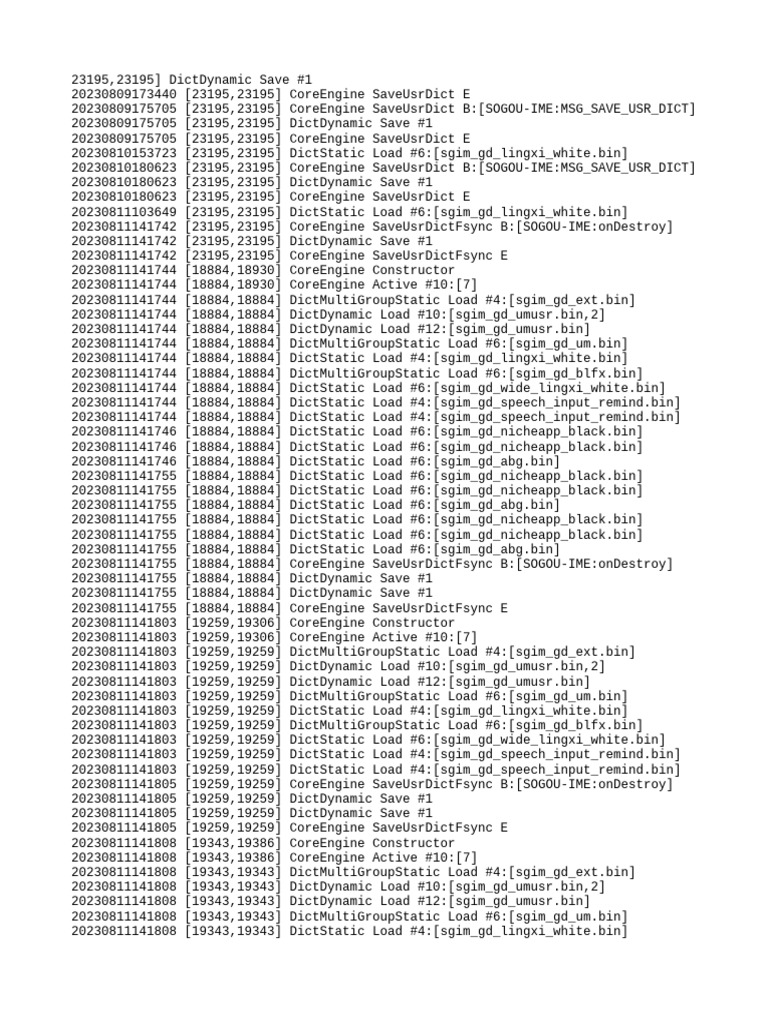 23195,23195] DictDynamic Save #1
20230809173440 [23195,23195] CoreEngine SaveUsrDict E
20230809175705 [23195,23195] CoreEngine SaveUsrDict B:[SOGOU-IME:MSG_SAVE_USR_DICT]
20230809175705 [23195,23195] DictDynamic Save #1
20230809175705 [23195,23195] CoreEngine SaveUsrDict E
20230810153723 [23195,23195] DictStatic Load #6:[sgim_gd_lingxi_white.bin]
20230810180623 [23195,23195] CoreEngine SaveUsrDict B:[SOGOU-IME:MSG_SAVE_USR_DICT]
20230810180623 [23195,23195] DictDynamic Save #1
20230810180623 [23195,23195] CoreEngine SaveUsrDict E
20230811103649 [23195,23195] DictStatic Load #6:[sgim_gd_lingxi_white.bin]
20230811141742 [23195,23195] CoreEngine SaveUsrDictFsync B:[SOGOU-IME:onDestroy]
20230811141742 [23195,23195] DictDynamic Save #1
20230811141742 [23195,23195] CoreEngine SaveUsrDictFsync E
20230811141744 [18884,18930] CoreEngine Constructor
20230811141744 [18884,18930] CoreEngine Active #10:[7]
20230811141744 [18884,18884] DictMultiGroupStatic Load #4:[sgim_gd_ext.bin]
20230811141744 [18884,18884] DictDynamic Load #10:[sgim_gd_umusr.bin,2]
20230811141744 [18884,18884] DictDynamic Load #12:[sgim_gd_umusr.bin]
20230811141744 [18884,18884] DictMultiGroupStatic Load #6:[sgim_gd_um.bin]
20230811141744 [18884,18884] DictStatic Load #4:[sgim_gd_lingxi_white.bin]
20230811141744 [18884,18884] DictMultiGroupStatic Load #6:[sgim_gd_blfx.bin]
20230811141744 [18884,18884] DictStatic Load #6:[sgim_gd_wide_lingxi_white.bin]
20230811141744 [18884,18884] DictStatic Load #4:[sgim_gd_speech_input_remind.bin]
20230811141744 [18884,18884] DictStatic Load #4:[sgim_gd_speech_input_remind.bin]
20230811141746 [18884,18884] DictStatic Load #6:[sgim_gd_nicheapp_black.bin]
20230811141746 [18884,18884] DictStatic Load #6:[sgim_gd_nicheapp_black.bin]
20230811141746 [18884,18884] DictStatic Load #6:[sgim_gd_abg.bin]
20230811141755 [18884,18884] DictStatic Load #6:[sgim_gd_nicheapp_black.bin]
20230811141755 [18884,18884] DictStatic Load #6:[sgim_gd_nicheapp_black.bin]
20230811141755 [18884,18884] DictStatic Load #6:[sgim_gd_abg.bin]
20230811141755 [18884,18884] DictStatic Load #6:[sgim_gd_nicheapp_black.bin]
20230811141755 [18884,18884] DictStatic Load #6:[sgim_gd_nicheapp_black.bin]
20230811141755 [18884,18884] DictStatic Load #6:[sgim_gd_abg.bin]
20230811141755 [18884,18884] CoreEngine SaveUsrDictFsync B:[SOGOU-IME:onDestroy]
20230811141755 [18884,18884] DictDynamic Save #1
20230811141755 [18884,18884] DictDynamic Save #1
20230811141755 [18884,18884] CoreEngine SaveUsrDictFsync E
20230811141803 [19259,19306] CoreEngine Constructor
20230811141803 [19259,19306] CoreEngine Active #10:[7]
20230811141803 [19259,19259] DictMultiGroupStatic Load #4:[sgim_gd_ext.bin]
20230811141803 [19259,19259] DictDynamic Load #10:[sgim_gd_umusr.bin,2]
20230811141803 [19259,19259] DictDynamic Load #12:[sgim_gd_umusr.bin]
20230811141803 [19259,19259] DictMultiGroupStatic Load #6:[sgim_gd_um.bin]
20230811141803 [19259,19259] DictStatic Load #4:[sgim_gd_lingxi_white.bin]
20230811141803 [19259,19259] DictMultiGroupStatic Load #6:[sgim_gd_blfx.bin]
20230811141803 [19259,19259] DictStatic Load #6:[sgim_gd_wide_lingxi_white.bin]
20230811141803 [19259,19259] DictStatic Load #4:[sgim_gd_speech_input_remind.bin]
20230811141803 [19259,19259] DictStatic Load #4:[sgim_gd_speech_input_remind.bin]
20230811141805 [19259,19259] CoreEngine SaveUsrDictFsync B:[SOGOU-IME:onDestroy]
20230811141805 [19259,19259] DictDynamic Save #1
20230811141805 [19259,19259] DictDynamic Save #1
20230811141805 [19259,19259] CoreEngine SaveUsrDictFsync E
20230811141808 [19343,19386] CoreEngine Constructor
20230811141808 [19343,19386] CoreEngine Active #10:[7]
20230811141808 [19343,19343] DictMultiGroupStatic Load #4:[sgim_gd_ext.bin]
20230811141808 [19343,19343] DictDynamic Load #10:[sgim_gd_umusr.bin,2]
20230811141808 [19343,19343] DictDynamic Load #12:[sgim_gd_umusr.bin]
20230811141808 [19343,19343] DictMultiGroupStatic Load #6:[sgim_gd_um.bin]
20230811141808 [19343,19343] DictStatic Load #4:[sgim_gd_lingxi_white.bin]